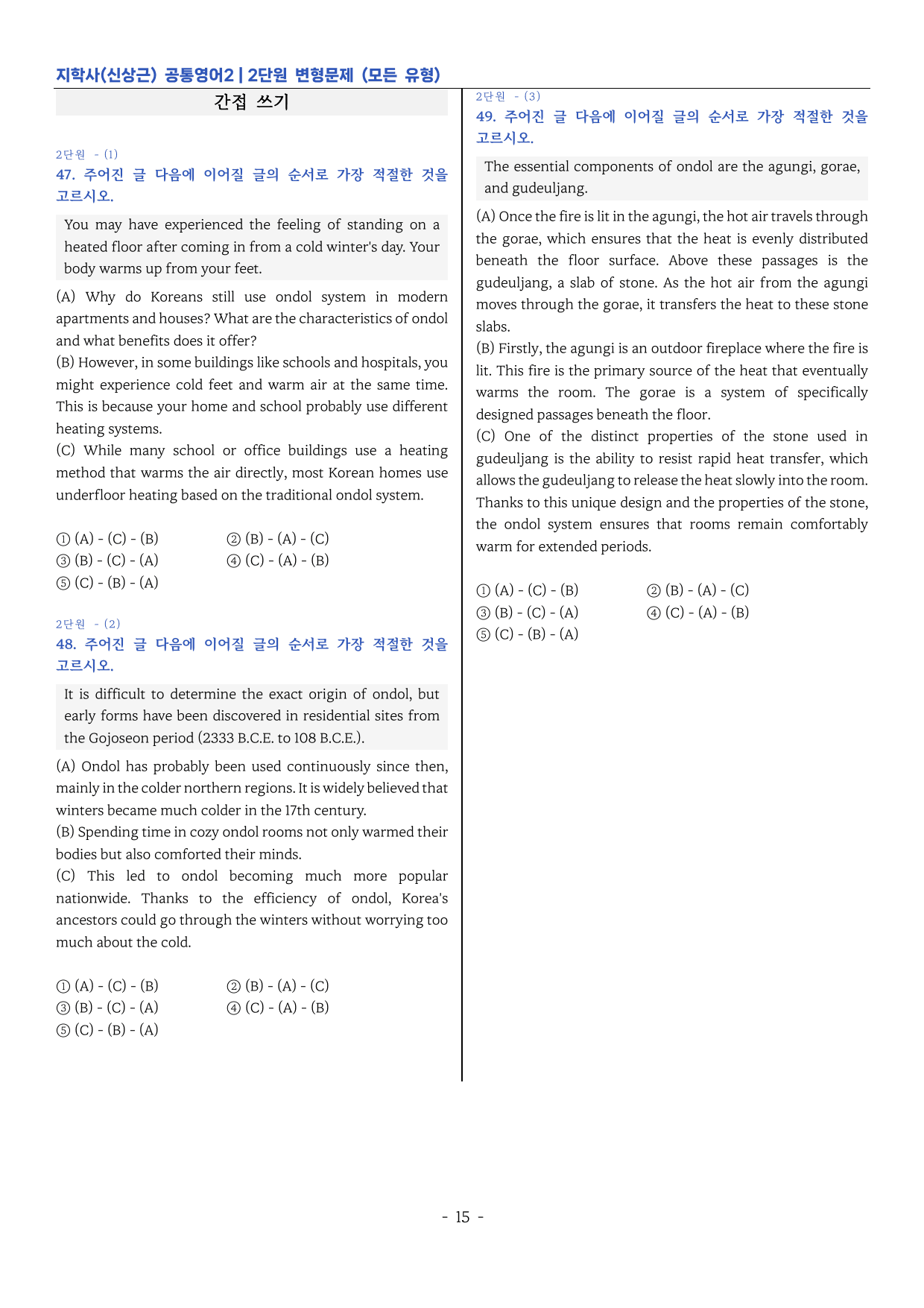 지학사(신상근) 공통영어2 | 2단원 변형문제 (모든 유형)

간접 쓰기

2단원 - (1)
47. 주어진 글 다음에 이어질 글의 순서로 가장 적절한 것을 고르시오.

You may have experienced the feeling of standing on a heated floor after coming in from a cold winter's day. Your body warms up from your feet.

(A) Why do Koreans still use ondol system in modern apartments and houses? What are the characteristics of ondol and what benefits does it offer?
(B) However, in some buildings like schools and hospitals, you might experience cold feet and warm air at the same time. This is because your home and school probably use different heating systems.
(C) While many school or office buildings use a heating method that warms the air directly, most Korean homes use underfloor heating based on the traditional ondol system.

① (A) - (C) - (B) ② (B) - (A) - (C)
③ (B) - (C) - (A) ④ (C) - (A) - (B)
⑤ (C) - (B) - (A)

2단원 - (2)
48. 주어진 글 다음에 이어질 글의 순서로 가장 적절한 것을 고르시오.

It is difficult to determine the exact origin of ondol, but early forms have been discovered in residential sites from the Gojoseon period (2333 B.C.E. to 108 B.C.E.).

(A) Ondol has probably been used continuously since then, mainly in the colder northern regions. It is widely believed that winters became much colder in the 17th century.
(B) Spending time in cozy ondol rooms not only warmed their bodies but also comforted their minds.
(C) This led to ondol becoming much more popular nationwide. Thanks to the efficiency of ondol, Korea's ancestors could go through the winters without worrying too much about the cold.

① (A) - (C) - (B) ② (B) - (A) - (C)
③ (B) - (C) - (A) ④ (C) - (A) - (B)
⑤ (C) - (B) - (A)

2단원 - (3)
49. 주어진 글 다음에 이어질 글의 순서로 가장 적절한 것을 고르시오.

The essential components of ondol are the agungi, gorae, and gudeuljang.

(A) Once the fire is lit in the agungi, the hot air travels through the gorae, which ensures that the heat is evenly distributed beneath the floor surface. Above these passages is the gudeuljang, a slab of stone. As the hot air from the agungi moves through the gorae, it transfers the heat to these stone slabs.
(B) Firstly, the agungi is an outdoor fireplace where the fire is lit. This fire is the primary source of the heat that eventually warms the room. The gorae is a system of specifically designed passages beneath the floor.
(C) One of the distinct properties of the stone used in gudeuljang is the ability to resist rapid heat transfer, which allows the gudeuljang to release the heat slowly into the room. Thanks to this unique design and the properties of the stone, the ondol system ensures that rooms remain comfortably warm for extended periods.

① (A) - (C) - (B) ② (B) - (A) - (C)
③ (B) - (C) - (A) ④ (C) - (A) - (B)
⑤ (C) - (B) - (A)

- 15 -